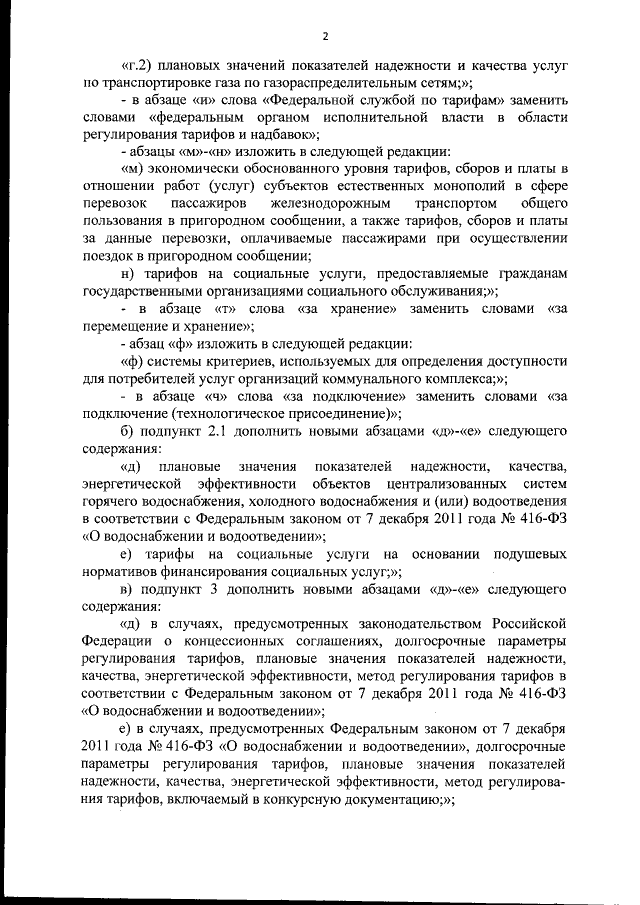 2

«г.2) плановых значений показателей надежности и качества услуг по транспортировке газа по газораспределительным сетям;»;

- в абзаце «и» слова «Федеральной службой по тарифам» заменить словами «федеральным органом исполнительной власти в области регулирования тарифов и надбавок»;

- абзацы «м»-«н» изложить в следующей редакции:

«м) экономически обоснованного уровня тарифов, сборов и платы в отношении работ (услуг) субъектов естественных монополий в сфере перевозок пассажиров железнодорожным транспортом общего пользования в пригородном сообщении, а также тарифов, сборов и платы за данные перевозки, оплачиваемые пассажирами при осуществлении поездок в пригородном сообщении;

н) тарифов на социальные услуги, предоставляемые гражданам государственными организациями социального обслуживания;»;

- в абзаце «т» слова «за хранение» заменить словами «за перемещение и хранение»;

- абзац «ф» изложить в следующей редакции:

«ф) системы критериев, используемых для определения доступности для потребителей услуг организаций коммунального комплекса;»;

- в абзаце «ч» слова «за подключение» заменить словами «за подключение (технологическое присоединение)»;

б) подпункт 2.1 дополнить новыми абзацами «д»-«е» следующего содержания:

«д) плановые значения показателей надежности, качества, энергетической эффективности объектов централизованных систем горячего водоснабжения, холодного водоснабжения и (или) водоотведения в соответствии с Федеральным законом от 7 декабря 2011 года № 416-ФЗ «О водоснабжении и водоотведении»;

е) тарифы на социальные услуги на основании подушевых нормативов финансирования социальных услуг;»;

в) подпункт 3 дополнить новыми абзацами «д»-«е» следующего содержания:

«д) в случаях, предусмотренных законодательством Российской Федерации о концессионных соглашениях, долгосрочные параметры регулирования тарифов, плановые значения показателей надежности, качества, энергетической эффективности, метод регулирования тарифов в соответствии с Федеральным законом от 7 декабря 2011 года № 416-ФЗ «О водоснабжении и водоотведении»;

е) в случаях, предусмотренных Федеральным законом от 7 декабря 2011 года № 416-ФЗ «О водоснабжении и водоотведении», долгосрочные параметры регулирования тарифов, плановые значения показателей надежности, качества, энергетической эффективности, метод регулирования тарифов, включаемый в конкурсную документацию;»;